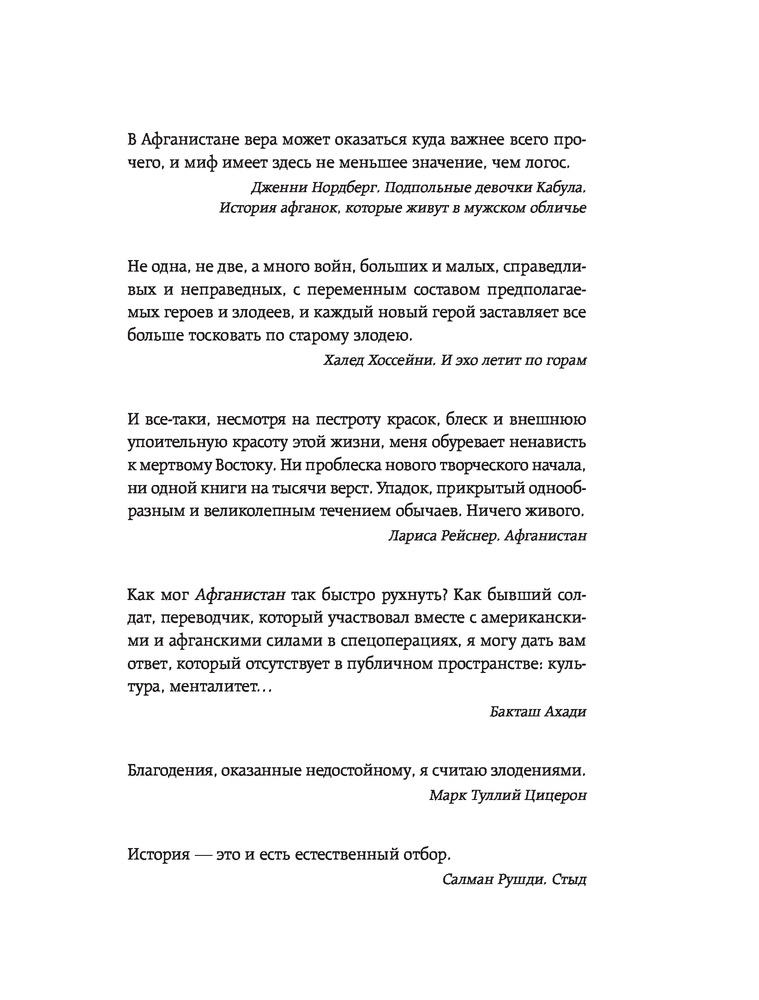 В Афганистане вера может оказаться куда важнее всего прочего, и миф имеет здесь не меньшее значение, чем логос.

Дженни Нордберг. Подпольные девочки Кабула. История афганок, которые живут в мужском обличье

Не одна, не две, а много войн, больших и малых, справедливых и неправедных, с переменным составом предполагаемых героев и злодеев, и каждый новый герой заставляет все больше тосковать по старому злодею.

Халед Хоссейни. И эхо летит по горам

И все-таки, несмотря на пестроту красок, блеск и внешнюю упоительную красоту этой жизни, меня обуревает ненависть к мертвому Востоку. Ни проблеска нового творческого начала, ни одной книги на тысячи верст. Упадок, прикрытый однообразным и великолепным течением обычаев. Ничего живого.

Лариса Рейснер. Афганистан

Как мог Афганистан так быстро рухнуть? Как бывший солдат, переводчик, который участвовал вместе с американскими и афганскими силами в спецоперациях, я могу дать вам ответ, который отсутствует в публичном пространстве: культура, менталитет…

Бакташ Ахади

Благодения, оказанные недостойному, я считаю злодениями.

Марк Туллий Цицерон

История — это и есть естественный отбор.

Салман Рушди. Стыд